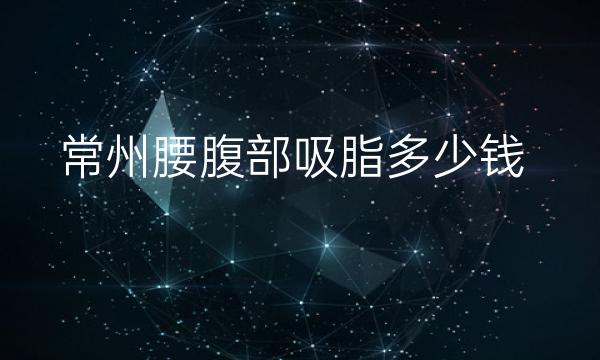 常州腰腹部吸脂多少钱